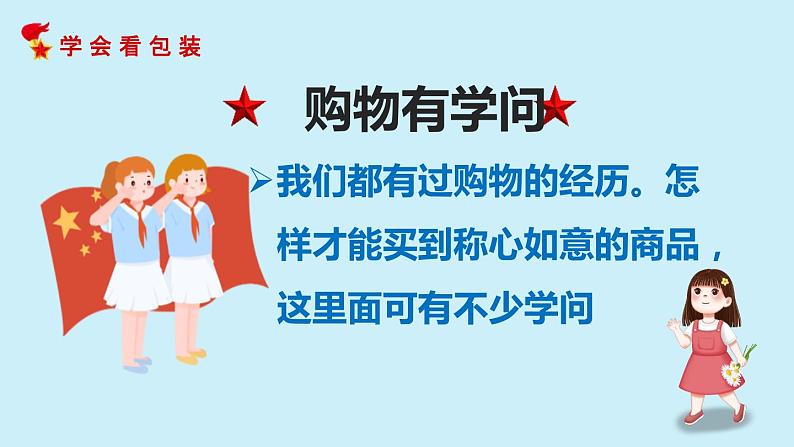 学会看包装

购物有学问

我们都有过购物的经历。怎样才能买到称心如意的商品，这里面可有不少学问